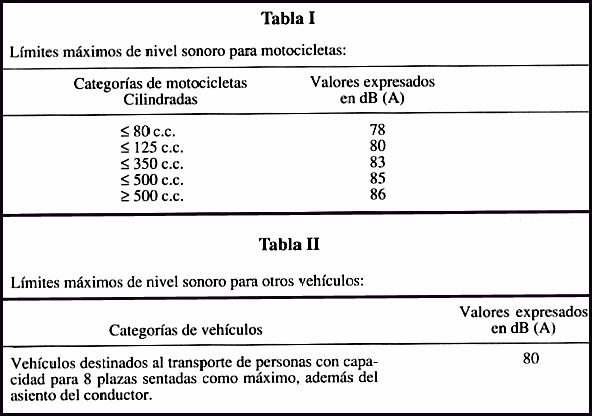 **Tabla I**

Límites máximos de nivel sonoro para motocicletas:

| Categorías de motocicletas Cilindradas | Valores expresados en dB (A) |
|---|---|
| ≤ 80 c.c. | 78 |
| ≤ 125 c.c. | 80 |
| ≤ 350 c.c. | 83 |
| ≤ 500 c.c. | 85 |
| ≥ 500 c.c. | 86 |

**Tabla II**

Límites máximos de nivel sonoro para otros vehículos:

| Categorías de vehículos | Valores expresados en dB (A) |
|---|---|
| Vehículos destinados al transporte de personas con capacidad para 8 plazas sentadas como máximo, además del asiento del conductor. | 80 |